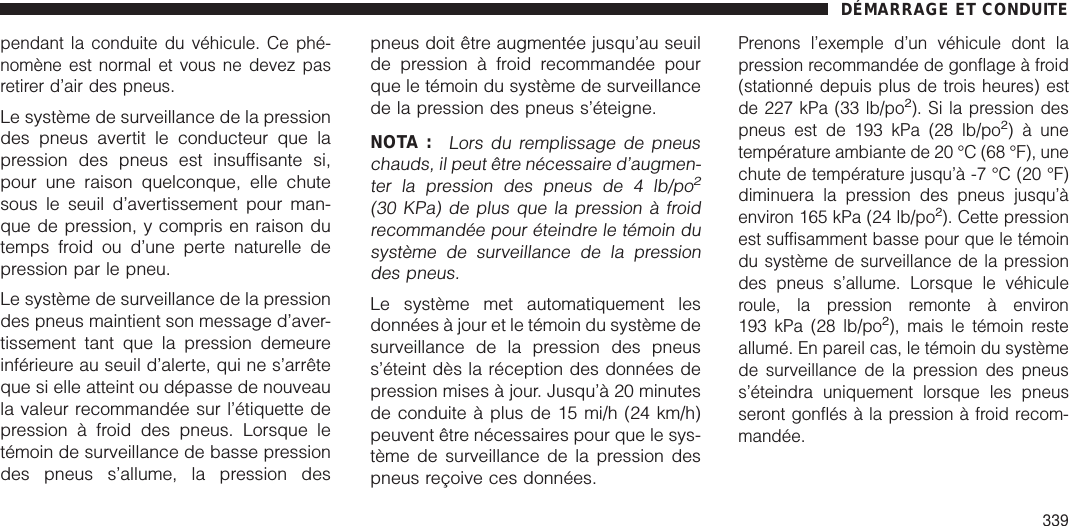 DÉMARRAGE ET CONDUITE

pendant la conduite du véhicule. Ce phénomène est normal et vous ne devez pas retirer d'air des pneus.

Le système de surveillance de la pression des pneus avertit le conducteur que la pression des pneus est insuffisante si, pour une raison quelconque, elle chute sous le seuil d'avertissement pour manque de pression, y compris en raison du temps froid ou d'une perte naturelle de pression par le pneu.

Le système de surveillance de la pression des pneus maintient son message d'avertissement tant que la pression demeure inférieure au seuil d'alerte, qui ne s'arrête que si elle atteint ou dépasse de nouveau la valeur recommandée sur l'étiquette de pression à froid des pneus. Lorsque le témoin de surveillance de basse pression des pneus s'allume, la pression des pneus doit être augmentée jusqu'au seuil de pression à froid recommandée pour que le témoin du système de surveillance de la pression des pneus s'éteigne.

NOTA : Lors du remplissage de pneus chauds, il peut être nécessaire d'augmenter la pression des pneus de 4 lb/po$^2$ (30 KPa) de plus que la pression à froid recommandée pour éteindre le témoin du système de surveillance de la pression des pneus.

Le système met automatiquement les données à jour et le témoin du système de surveillance de la pression des pneus s'éteint dès la réception des données de pression mises à jour. Jusqu'à 20 minutes de conduite à plus de 15 mi/h (24 km/h) peuvent être nécessaires pour que le système de surveillance de la pression des pneus reçoive ces données.

Prenons l'exemple d'un véhicule dont la pression recommandée de gonflage à froid (stationné depuis plus de trois heures) est de 227 kPa (33 lb/po$^2$). Si la pression des pneus est de 193 kPa (28 lb/po$^2$) à une température ambiante de 20 °C (68 °F), une chute de température jusqu'à -7 °C (20 °F) diminuera la pression des pneus jusqu'à environ 165 kPa (24 lb/po$^2$). Cette pression est suffisamment basse pour que le témoin du système de surveillance de la pression des pneus s'allume. Lorsque le véhicule roule, la pression remonte à environ 193 kPa (28 lb/po$^2$), mais le témoin reste allumé. En pareil cas, le témoin du système de surveillance de la pression des pneus s'éteindra uniquement lorsque les pneus seront gonflés à la pression à froid recommandée.

339